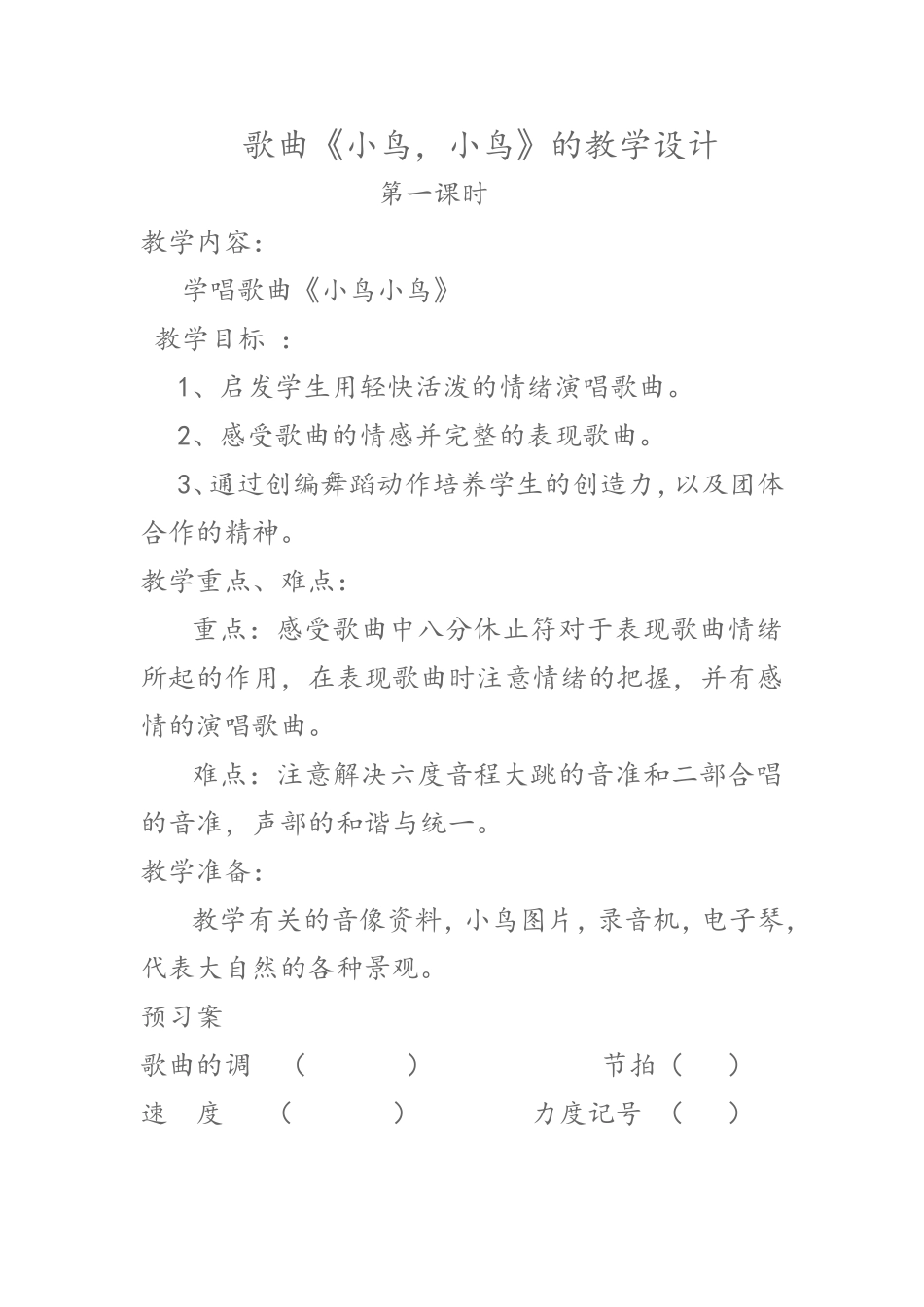 歌曲《小鸟，小鸟》的教学设计

第一课时

教学内容：

学唱歌曲《小鸟小鸟》

教学目标 ：

1、启发学生用轻快活泼的情绪演唱歌曲。

2、感受歌曲的情感并完整的表现歌曲。

3、通过创编舞蹈动作培养学生的创造力，以及团体合作的精神。

教学重点、难点：

重点：感受歌曲中八分休止符对于表现歌曲情绪所起的作用，在表现歌曲时注意情绪的把握，并有感情的演唱歌曲。

难点：注意解决六度音程大跳的音准和二部合唱的音准，声部的和谐与统一。

教学准备：

教学有关的音像资料，小鸟图片，录音机，电子琴，代表大自然的各种景观。

预习案

歌曲的调 （ ） 节拍（ ）

速 度 （ ） 力度记号 （ ）